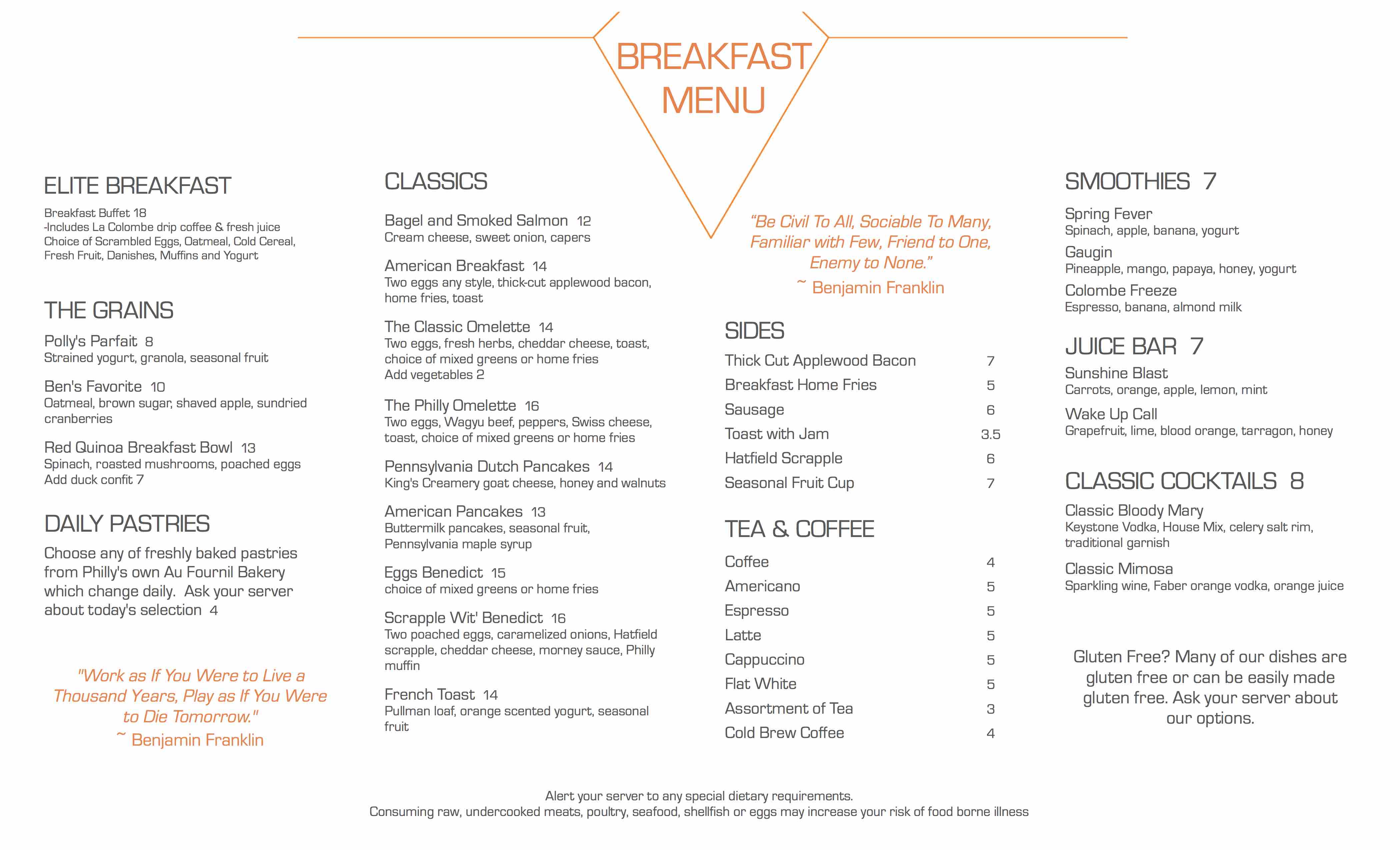 BREAKFAST MENU

ELITE BREAKFAST

Breakfast Buffet 18
-Includes La Colombe drip coffee & fresh juice
Choice of Scrambled Eggs, Oatmeal, Cold Cereal, Fresh Fruit, Danishes, Muffins and Yogurt

THE GRAINS

Polly's Parfait 8
Strained yogurt, granola, seasonal fruit

Ben's Favorite 10
Oatmeal, brown sugar, shaved apple, sundried cranberries

Red Quinoa Breakfast Bowl 13
Spinach, roasted mushrooms, poached eggs
Add duck confit 7

DAILY PASTRIES

Choose any of freshly baked pastries from Philly's own Au Fournil Bakery which change daily. Ask your server about today's selection 4

"Work as If You Were to Live a Thousand Years, Play as If You Were to Die Tomorrow."
~ Benjamin Franklin

CLASSICS

Bagel and Smoked Salmon 12
Cream cheese, sweet onion, capers

American Breakfast 14
Two eggs any style, thick-cut applewood bacon, home fries, toast

The Classic Omelette 14
Two eggs, fresh herbs, cheddar cheese, toast, choice of mixed greens or home fries
Add vegetables 2

The Philly Omelette 16
Two eggs, Wagyu beef, peppers, Swiss cheese, toast, choice of mixed greens or home fries

Pennsylvania Dutch Pancakes 14
King's Creamery goat cheese, honey and walnuts

American Pancakes 13
Buttermilk pancakes, seasonal fruit, Pennsylvania maple syrup

Eggs Benedict 15
choice of mixed greens or home fries

Scrapple Wit' Benedict 16
Two poached eggs, caramelized onions, Hatfield scrapple, cheddar cheese, morney sauce, Philly muffin

French Toast 14
Pullman loaf, orange scented yogurt, seasonal fruit

"Be Civil To All, Sociable To Many, Familiar with Few, Friend to One, Enemy to None."
~ Benjamin Franklin

SIDES

| Thick Cut Applewood Bacon | 7 |
|---|---|
| Breakfast Home Fries | 5 |
| Sausage | 6 |
| Toast with Jam | 3.5 |
| Hatfield Scrapple | 6 |
| Seasonal Fruit Cup | 7 |

TEA & COFFEE

| Coffee | 4 |
|---|---|
| Americano | 5 |
| Espresso | 5 |
| Latte | 5 |
| Cappuccino | 5 |
| Flat White | 5 |
| Assortment of Tea | 3 |
| Cold Brew Coffee | 4 |

SMOOTHIES 7

Spring Fever
Spinach, apple, banana, yogurt

Gaugin
Pineapple, mango, papaya, honey, yogurt

Colombe Freeze
Espresso, banana, almond milk

JUICE BAR 7

Sunshine Blast
Carrots, orange, apple, lemon, mint

Wake Up Call
Grapefruit, lime, blood orange, tarragon, honey

CLASSIC COCKTAILS 8

Classic Bloody Mary
Keystone Vodka, House Mix, celery salt rim, traditional garnish

Classic Mimosa
Sparkling wine, Faber orange vodka, orange juice

Gluten Free? Many of our dishes are gluten free or can be easily made gluten free. Ask your server about our options.

Alert your server to any special dietary requirements.
Consuming raw, undercooked meats, poultry, seafood, shellfish or eggs may increase your risk of food borne illness